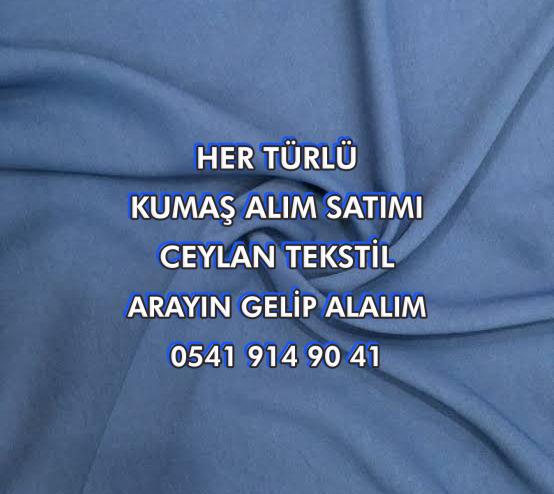 HER TÜRLÜ
KUMAŞ ALIM SATIMI
CEYLAN TEKSTİL
ARAYIN GELİP ALALIM
0541 914 90 41